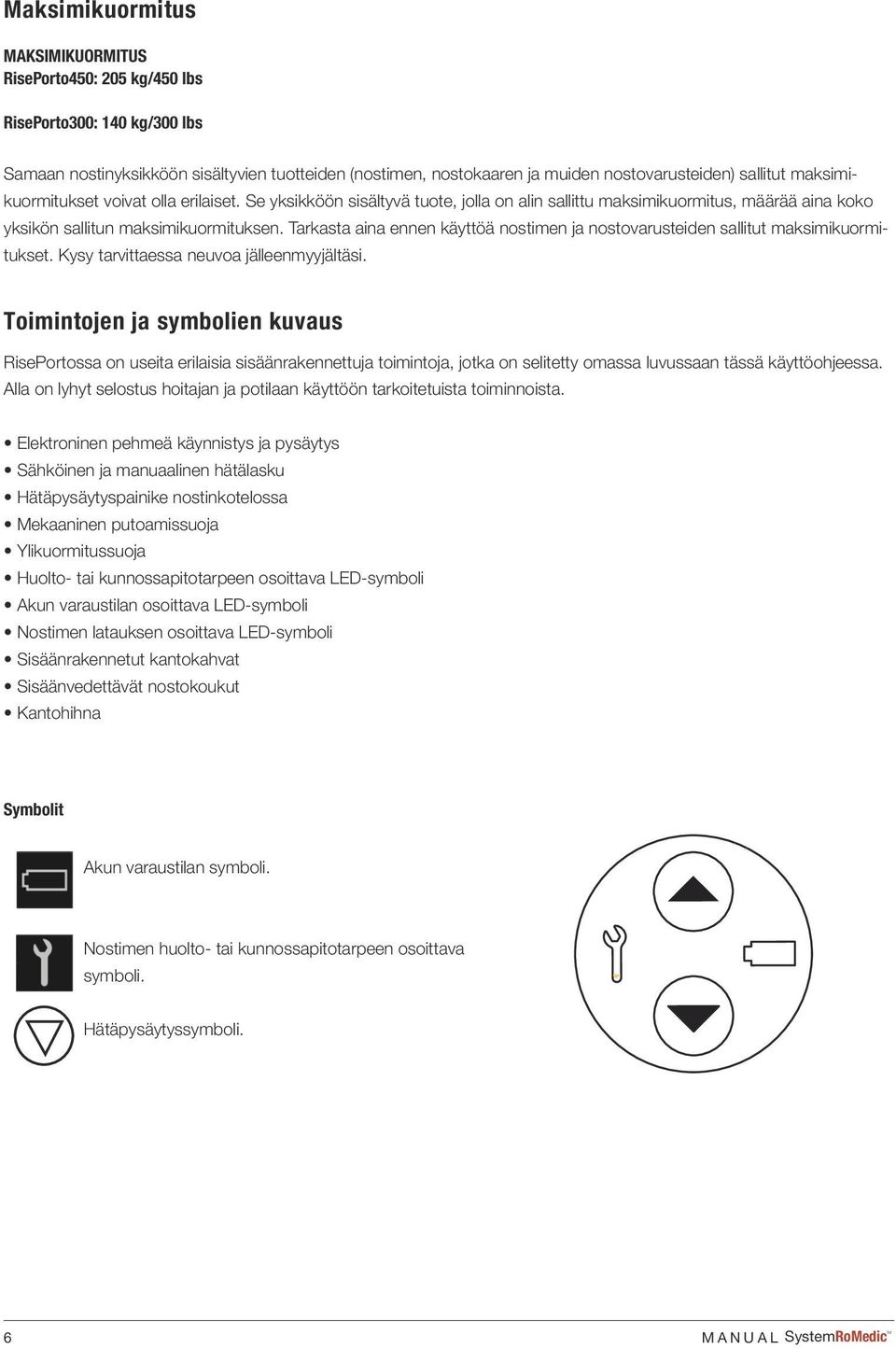 Maksimikuormitus

MAKSIMIKUORMITUS
RisePorto450: 205 kg/450 lbs

RisePorto300: 140 kg/300 lbs

Samaan nostinyksikköön sisältyvien tuotteiden (nostimen, nostokaaren ja muiden nostovarusteiden) sallitut maksimikuormitukset voivat olla erilaiset. Se yksikköön sisältyvä tuote, jolla on alin sallittu maksimikuormitus, määrää aina koko yksikön sallitun maksimikuormituksen. Tarkasta aina ennen käyttöä nostimen ja nostovarusteiden sallitut maksimikuormitukset. Kysy tarvittaessa neuvoa jälleenmyyjältäsi.

Toimintojen ja symbolien kuvaus

RisePortossa on useita erilaisia sisäänrakennettuja toimintoja, jotka on selitetty omassa luvussaan tässä käyttöohjeessa. Alla on lyhyt selostus hoitajan ja potilaan käyttöön tarkoitetuista toiminnoista.

• Elektroninen pehmeä käynnistys ja pysäytys
• Sähköinen ja manuaalinen hätälasku
• Hätäpysäytyspainike nostinkotelossa
• Mekaaninen putoamissuoja
• Ylikuormitussuoja
• Huolto- tai kunnossapitotarpeen osoittava LED-symboli
• Akun varaustilan osoittava LED-symboli
• Nostimen latauksen osoittava LED-symboli
• Sisäänrakennetut kantokahvat
• Sisäänvedettävät nostokoukut
• Kantohihna

Symbolit

Akun varaustilan symboli.

Nostimen huolto- tai kunnossapitotarpeen osoittava symboli.

Hätäpysäytyssymboli.

6

MANUAL SystemRoMedic™